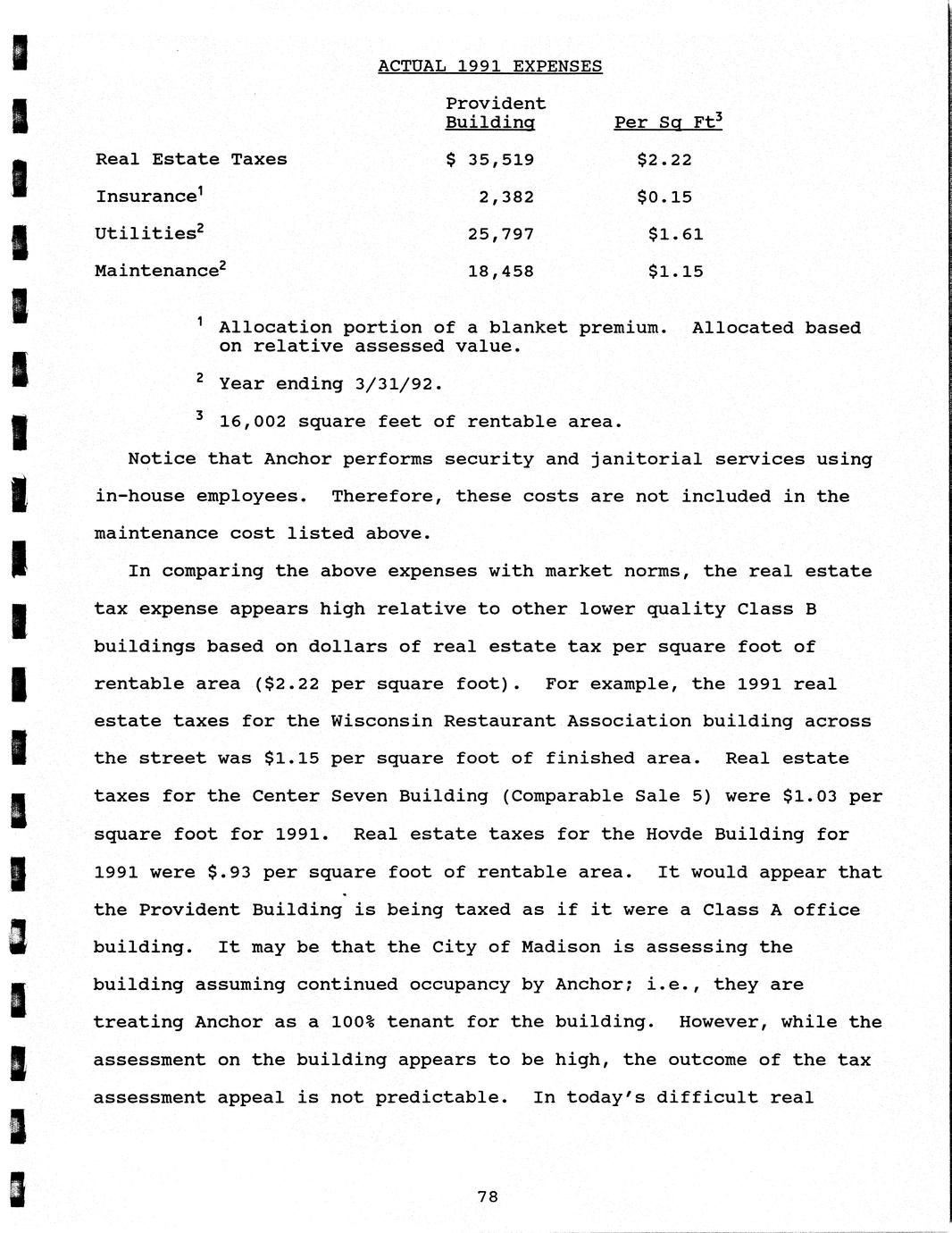 ACTUAL 1991 EXPENSES

| | Provident Building | Per Sq Ft$^3$ |
|---|---|---|
| Real Estate Taxes | \$ 35,519 | \$2.22 |
| Insurance$^1$ | 2,382 | \$0.15 |
| Utilities$^2$ | 25,797 | \$1.61 |
| Maintenance$^2$ | 18,458 | \$1.15 |

$^1$ Allocation portion of a blanket premium. Allocated based on relative assessed value.

$^2$ Year ending 3/31/92.

$^3$ 16,002 square feet of rentable area.

Notice that Anchor performs security and janitorial services using in-house employees. Therefore, these costs are not included in the maintenance cost listed above.

In comparing the above expenses with market norms, the real estate tax expense appears high relative to other lower quality Class B buildings based on dollars of real estate tax per square foot of rentable area (\$2.22 per square foot). For example, the 1991 real estate taxes for the Wisconsin Restaurant Association building across the street was \$1.15 per square foot of finished area. Real estate taxes for the Center Seven Building (Comparable Sale 5) were \$1.03 per square foot for 1991. Real estate taxes for the Hovde Building for 1991 were \$.93 per square foot of rentable area. It would appear that the Provident Building is being taxed as if it were a Class A office building. It may be that the City of Madison is assessing the building assuming continued occupancy by Anchor; i.e., they are treating Anchor as a 100% tenant for the building. However, while the assessment on the building appears to be high, the outcome of the tax assessment appeal is not predictable. In today's difficult real

78